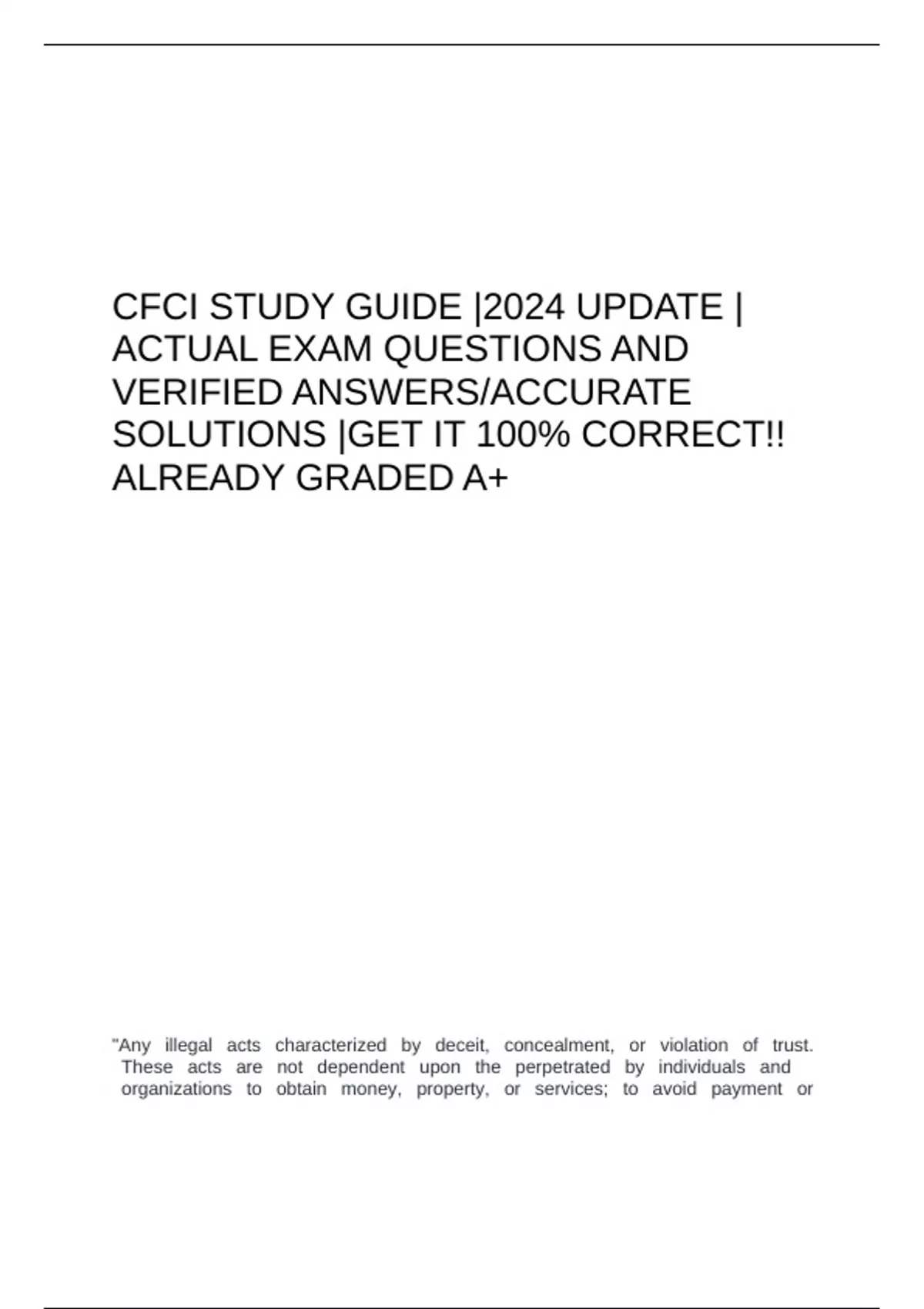 CFCI STUDY GUIDE |2024 UPDATE | ACTUAL EXAM QUESTIONS AND VERIFIED ANSWERS/ACCURATE SOLUTIONS |GET IT 100% CORRECT!! ALREADY GRADED A+

"Any illegal acts characterized by deceit, concealment, or violation of trust. These acts are not dependent upon the perpetrated by individuals and organizations to obtain money, property, or services; to avoid payment or